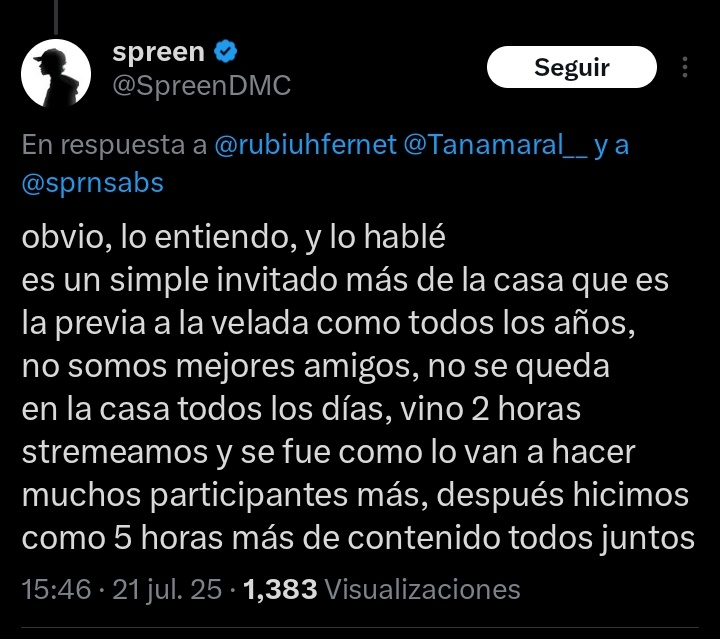 spreen
@SpreenDMC

Seguir

En respuesta a @rubiuhfernet @Tanamaral__ y a @sprnsabs

obvio, lo entiendo, y lo hablé
es un simple invitado más de la casa que es la previa a la velada como todos los años, no somos mejores amigos, no se queda en la casa todos los días, vino 2 horas stremeamos y se fue como lo van a hacer muchos participantes más, después hicimos como 5 horas más de contenido todos juntos

15:46 · 21 jul. 25 · 1,383 Visualizaciones